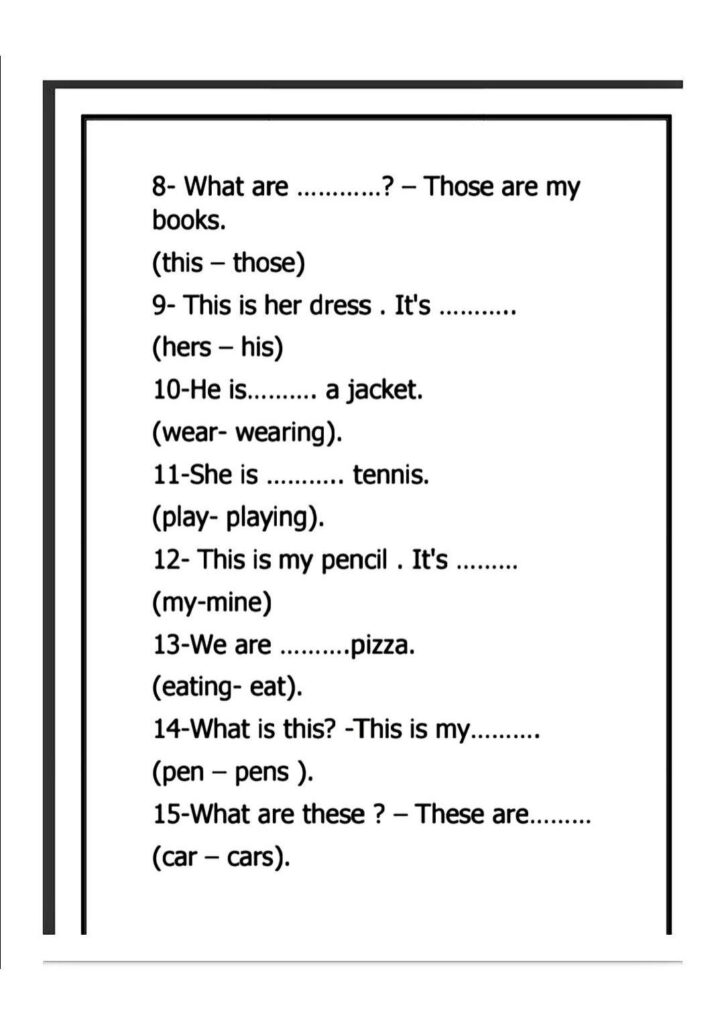 8- What are …………? – Those are my books.

(this – those)

9- This is her dress . It's ………..

(hers – his)

10-He is………. a jacket.

(wear- wearing).

11-She is ……….. tennis.

(play- playing).

12- This is my pencil . It's ………

(my-mine)

13-We are ……….pizza.

(eating- eat).

14-What is this? -This is my……….

(pen – pens ).

15-What are these ? – These are………

(car – cars).